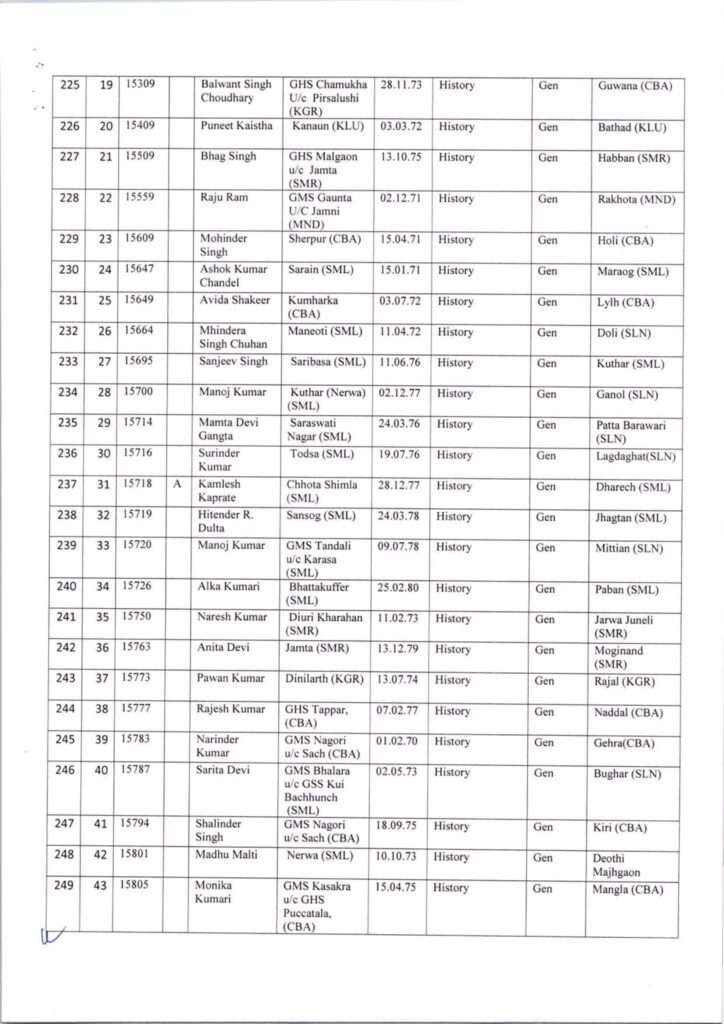 | 225 | 19 | 15309 | | Balwant Singh Choudhary | GHS Chamukha U/c Pirsalushi (KGR) | 28.11.73 | History | Gen | Guwana (CBA) |
|---|---|---|---|---|---|---|---|---|---|
| 226 | 20 | 15409 | | Puneet Kaistha | Kanaun (KLU) | 03.03.72 | History | Gen | Bathad (KLU) |
| 227 | 21 | 15509 | | Bhag Singh | GHS Malgaon u/c Jamta (SMR) | 13.10.75 | History | Gen | Habban (SMR) |
| 228 | 22 | 15559 | | Raju Ram | GMS Gaunta U/C Jamni (MND) | 02.12.71 | History | Gen | Rakhota (MND) |
| 229 | 23 | 15609 | | Mohinder Singh | Sherpur (CBA) | 15.04.71 | History | Gen | Holi (CBA) |
| 230 | 24 | 15647 | | Ashok Kumar Chandel | Sarain (SML) | 15.01.71 | History | Gen | Maraog (SML) |
| 231 | 25 | 15649 | | Avida Shakeer | Kumharka (CBA) | 03.07.72 | History | Gen | Lylh (CBA) |
| 232 | 26 | 15664 | | Mhindera Singh Chuhan | Maneoti (SML) | 11.04.72 | History | Gen | Doli (SLN) |
| 233 | 27 | 15695 | | Sanjeev Singh | Saribasa (SML) | 11.06.76 | History | Gen | Kuthar (SML) |
| 234 | 28 | 15700 | | Manoj Kumar | Kuthar (Nerwa) (SML) | 02.12.77 | History | Gen | Ganol (SLN) |
| 235 | 29 | 15714 | | Mamta Devi Gangta | Saraswati Nagar (SML) | 24.03.76 | History | Gen | Patta Barawari (SLN) |
| 236 | 30 | 15716 | | Surinder Kumar | Todsa (SML) | 19.07.76 | History | Gen | Lagdaghat(SLN) |
| 237 | 31 | 15718 | A | Kamlesh Kaprate | Chhota Shimla (SML) | 28.12.77 | History | Gen | Dharech (SML) |
| 238 | 32 | 15719 | | Hitender R. Dulta | Sansog (SML) | 24.03.78 | History | Gen | Jhagtan (SML) |
| 239 | 33 | 15720 | | Manoj Kumar | GMS Tandali u/c Karasa (SML) | 09.07.78 | History | Gen | Mittian (SLN) |
| 240 | 34 | 15726 | | Alka Kumari | Bhattakuffer (SML) | 25.02.80 | History | Gen | Paban (SML) |
| 241 | 35 | 15750 | | Naresh Kumar | Diuri Kharahan (SMR) | 11.02.73 | History | Gen | Jarwa Juneli (SMR) |
| 242 | 36 | 15763 | | Anita Devi | Jamta (SMR) | 13.12.79 | History | Gen | Moginand (SMR) |
| 243 | 37 | 15773 | | Pawan Kumar | Dinilarth (KGR) | 13.07.74 | History | Gen | Rajal (KGR) |
| 244 | 38 | 15777 | | Rajesh Kumar | GHS Tappar, (CBA) | 07.02.77 | History | Gen | Naddal (CBA) |
| 245 | 39 | 15783 | | Narinder Kumar | GMS Nagori u/c Sach (CBA) | 01.02.70 | History | Gen | Gehra(CBA) |
| 246 | 40 | 15787 | | Sarita Devi | GMS Bhalara u/c GSS Kui Bachhunch (SML) | 02.05.73 | History | Gen | Bughar (SLN) |
| 247 | 41 | 15794 | | Shalinder Singh | GMS Nagori u/c Sach (CBA) | 18.09.75 | History | Gen | Kiri (CBA) |
| 248 | 42 | 15801 | | Madhu Malti | Nerwa (SML) | 10.10.73 | History | Gen | Deothi Majhgaon |
| 249 | 43 | 15805 | | Monika Kumari | GMS Kasakra u/c GHS Puccatala, (CBA) | 15.04.75 | History | Gen | Mangla (CBA) |